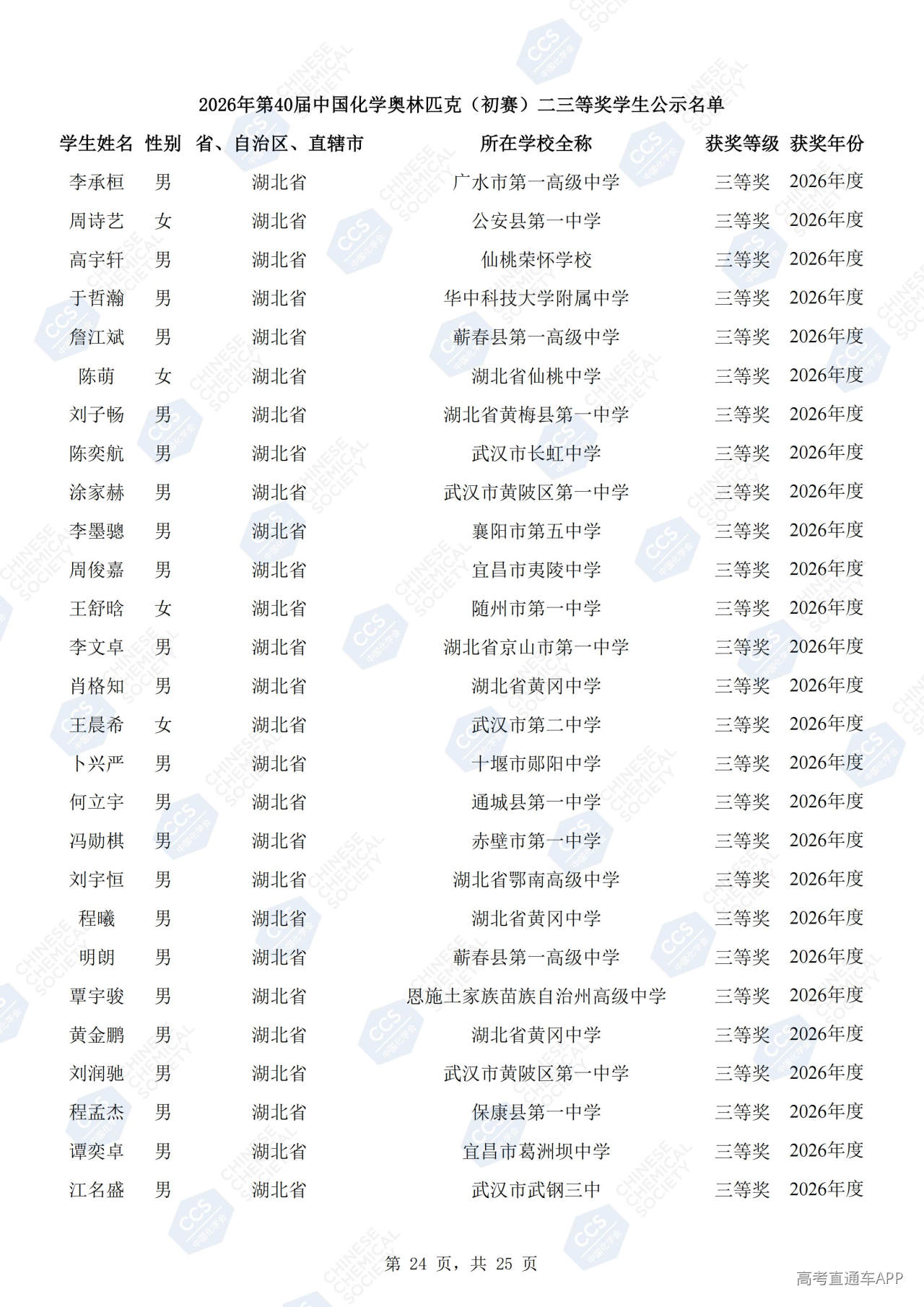 2026年第40届中国化学奥林匹克（初赛）二三等奖学生公示名单

| 学生姓名 | 性别 | 省、自治区、直辖市 | 所在学校全称 | 获奖等级 | 获奖年份 |
|---|---|---|---|---|---|
| 李承桓 | 男 | 湖北省 | 广水市第一高级中学 | 三等奖 | 2026年度 |
| 周诗艺 | 女 | 湖北省 | 公安县第一中学 | 三等奖 | 2026年度 |
| 高宇轩 | 男 | 湖北省 | 仙桃荣怀学校 | 三等奖 | 2026年度 |
| 于哲瀚 | 男 | 湖北省 | 华中科技大学附属中学 | 三等奖 | 2026年度 |
| 詹江斌 | 男 | 湖北省 | 蕲春县第一高级中学 | 三等奖 | 2026年度 |
| 陈萌 | 女 | 湖北省 | 湖北省仙桃中学 | 三等奖 | 2026年度 |
| 刘子畅 | 男 | 湖北省 | 湖北省黄梅县第一中学 | 三等奖 | 2026年度 |
| 陈奕航 | 男 | 湖北省 | 武汉市长虹中学 | 三等奖 | 2026年度 |
| 涂家赫 | 男 | 湖北省 | 武汉市黄陂区第一中学 | 三等奖 | 2026年度 |
| 李墨骢 | 男 | 湖北省 | 襄阳市第五中学 | 三等奖 | 2026年度 |
| 周俊嘉 | 男 | 湖北省 | 宜昌市夷陵中学 | 三等奖 | 2026年度 |
| 王舒晗 | 女 | 湖北省 | 随州市第一中学 | 三等奖 | 2026年度 |
| 李文卓 | 男 | 湖北省 | 湖北省京山市第一中学 | 三等奖 | 2026年度 |
| 肖格知 | 男 | 湖北省 | 湖北省黄冈中学 | 三等奖 | 2026年度 |
| 王晨希 | 女 | 湖北省 | 武汉市第二中学 | 三等奖 | 2026年度 |
| 卜兴严 | 男 | 湖北省 | 十堰市郧阳中学 | 三等奖 | 2026年度 |
| 何立宇 | 男 | 湖北省 | 通城县第一中学 | 三等奖 | 2026年度 |
| 冯勋棋 | 男 | 湖北省 | 赤壁市第一中学 | 三等奖 | 2026年度 |
| 刘宇恒 | 男 | 湖北省 | 湖北省鄂南高级中学 | 三等奖 | 2026年度 |
| 程曦 | 男 | 湖北省 | 湖北省黄冈中学 | 三等奖 | 2026年度 |
| 明朗 | 男 | 湖北省 | 蕲春县第一高级中学 | 三等奖 | 2026年度 |
| 覃宇骏 | 男 | 湖北省 | 恩施土家族苗族自治州高级中学 | 三等奖 | 2026年度 |
| 黄金鹏 | 男 | 湖北省 | 湖北省黄冈中学 | 三等奖 | 2026年度 |
| 刘润驰 | 男 | 湖北省 | 武汉市黄陂区第一中学 | 三等奖 | 2026年度 |
| 程孟杰 | 男 | 湖北省 | 保康县第一中学 | 三等奖 | 2026年度 |
| 谭奕卓 | 男 | 湖北省 | 宜昌市葛洲坝中学 | 三等奖 | 2026年度 |
| 江名盛 | 男 | 湖北省 | 武汉市武钢三中 | 三等奖 | 2026年度 |

第 24 页，共 25 页

高考直通车APP

CCS
CHINESE CHEMICAL SOCIETY